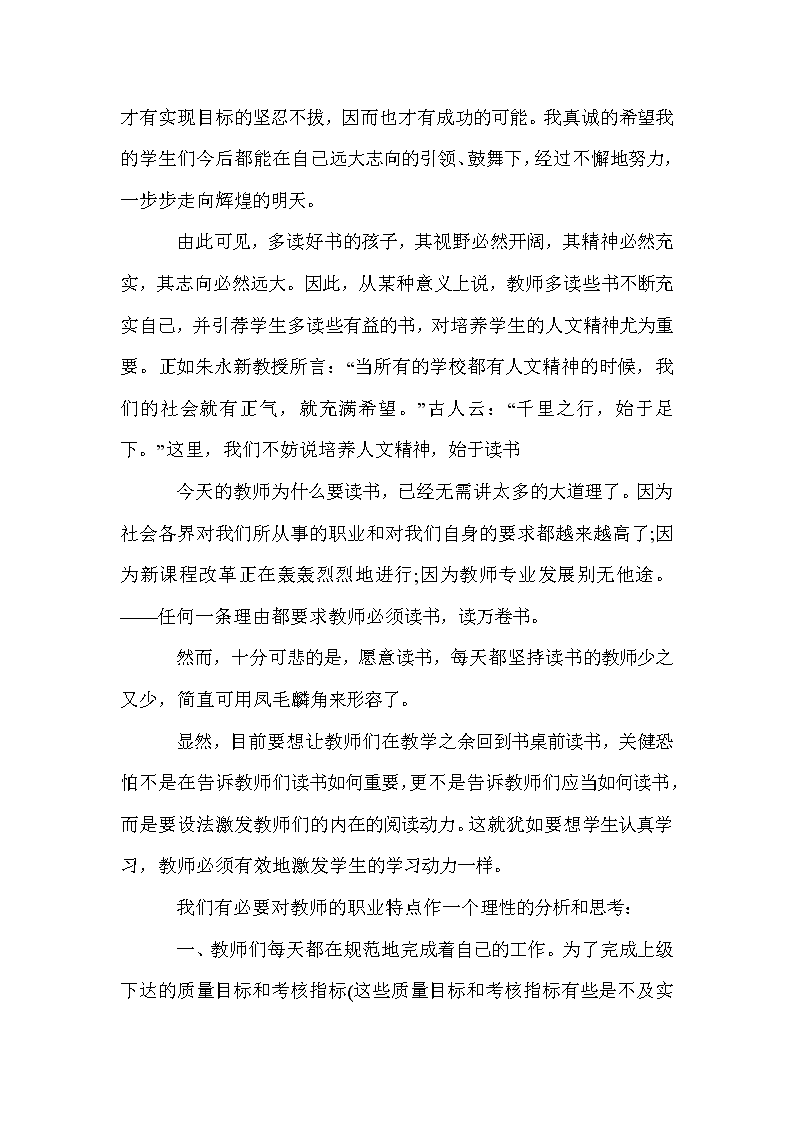 才有实现目标的坚忍不拔，因而也才有成功的可能。我真诚的希望我的学生们今后都能在自己远大志向的引领、鼓舞下，经过不懈地努力，一步步走向辉煌的明天。

由此可见，多读好书的孩子，其视野必然开阔，其精神必然充实，其志向必然远大。因此，从某种意义上说，教师多读些书不断充实自己，并引荐学生多读些有益的书，对培养学生的人文精神尤为重要。正如朱永新教授所言：“当所有的学校都有人文精神的时候，我们的社会就有正气，就充满希望。”古人云：“千里之行，始于足下。”这里，我们不妨说培养人文精神，始于读书

今天的教师为什么要读书，已经无需讲太多的大道理了。因为社会各界对我们所从事的职业和对我们自身的要求都越来越高了;因为新课程改革正在轰轰烈烈地进行;因为教师专业发展别无他途。——任何一条理由都要求教师必须读书，读万卷书。

然而，十分可悲的是，愿意读书，每天都坚持读书的教师少之又少，简直可用凤毛麟角来形容了。

显然，目前要想让教师们在教学之余回到书桌前读书，关健恐怕不是在告诉教师们读书如何重要，更不是告诉教师们应当如何读书，而是要设法激发教师们的内在的阅读动力。这就犹如要想学生认真学习，教师必须有效地激发学生的学习动力一样。

我们有必要对教师的职业特点作一个理性的分析和思考：

一、教师们每天都在规范地完成着自己的工作。为了完成上级下达的质量目标和考核指标(这些质量目标和考核指标有些是不及实